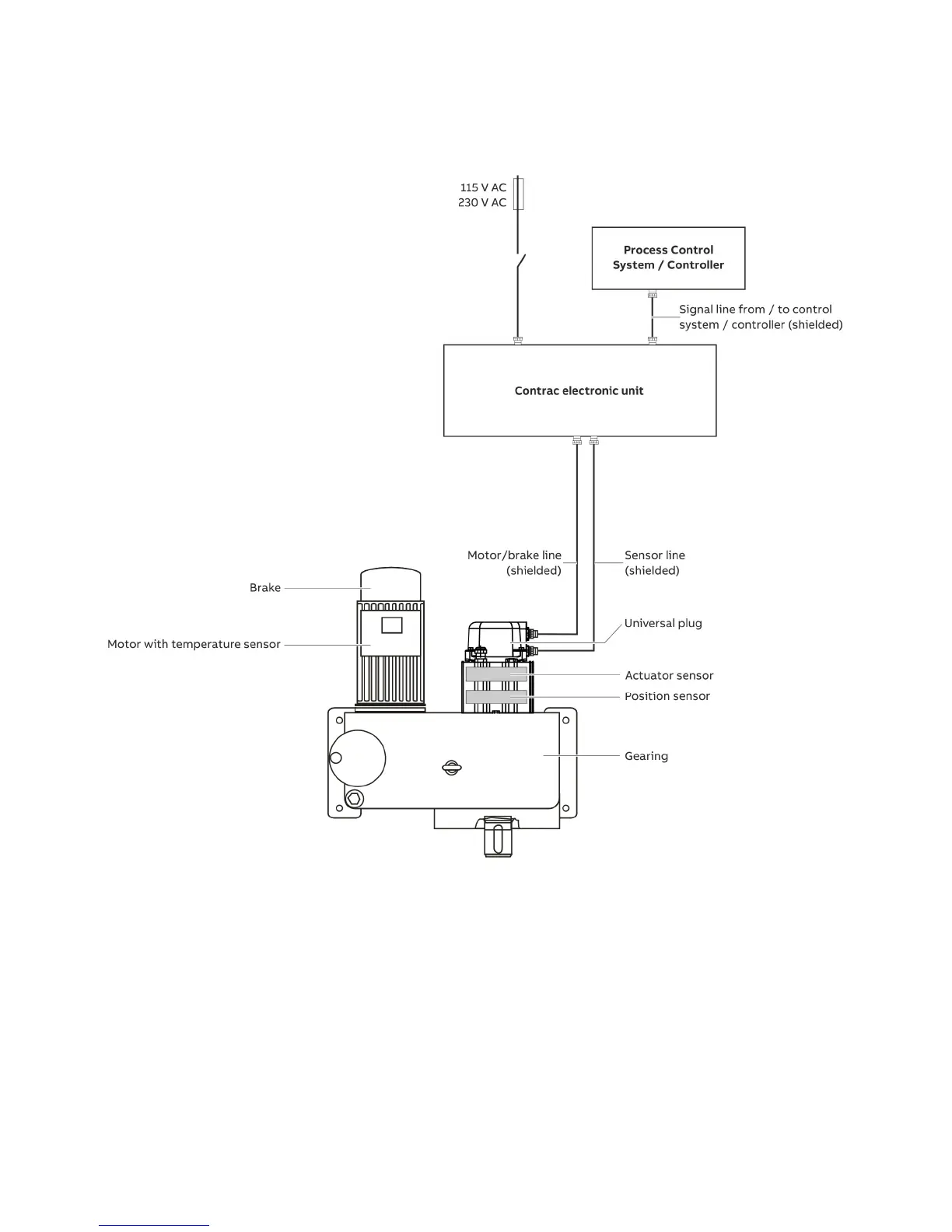 115 V AC
230 V AC

Process Control System / Controller

Signal line from / to control system / controller (shielded)

Contrac electronic unit

Motor/brake line (shielded)

Sensor line (shielded)

Brake

Motor with temperature sensor

Universal plug

Actuator sensor

Position sensor

Gearing